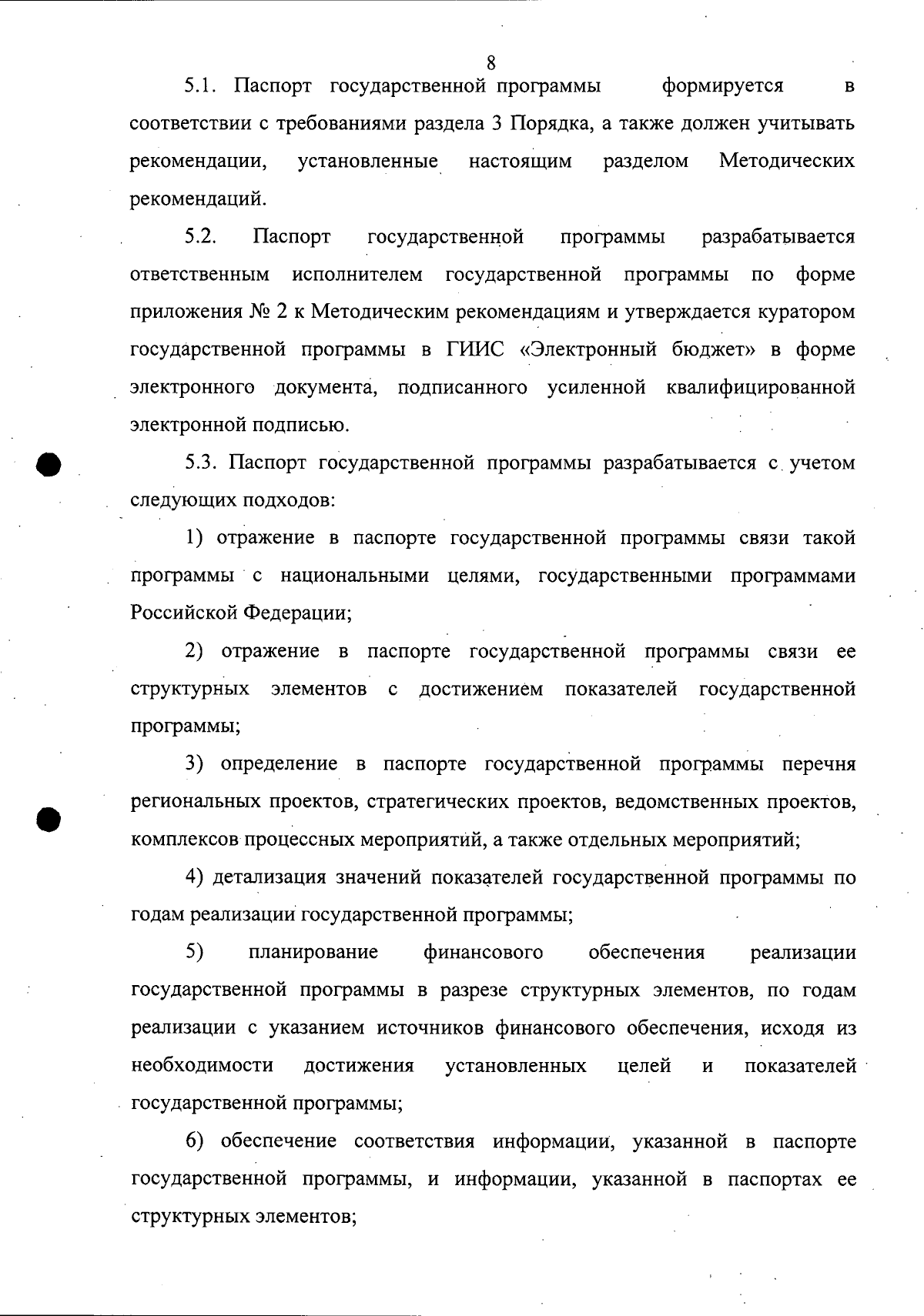 8

5.1. Паспорт государственной программы формируется в соответствии с требованиями раздела 3 Порядка, а также должен учитывать рекомендации, установленные настоящим разделом Методических рекомендаций.

5.2. Паспорт государственной программы разрабатывается ответственным исполнителем государственной программы по форме приложения № 2 к Методическим рекомендациям и утверждается куратором государственной программы в ГИИС «Электронный бюджет» в форме электронного документа, подписанного усиленной квалифицированной электронной подписью.

5.3. Паспорт государственной программы разрабатывается с учетом следующих подходов:

1) отражение в паспорте государственной программы связи такой программы с национальными целями, государственными программами Российской Федерации;

2) отражение в паспорте государственной программы связи ее структурных элементов с достижением показателей государственной программы;

3) определение в паспорте государственной программы перечня региональных проектов, стратегических проектов, ведомственных проектов, комплексов процессных мероприятий, а также отдельных мероприятий;

4) детализация значений показателей государственной программы по годам реализации государственной программы;

5) планирование финансового обеспечения реализации государственной программы в разрезе структурных элементов, по годам реализации с указанием источников финансового обеспечения, исходя из необходимости достижения установленных целей и показателей государственной программы;

6) обеспечение соответствия информации, указанной в паспорте государственной программы, и информации, указанной в паспортах ее структурных элементов;